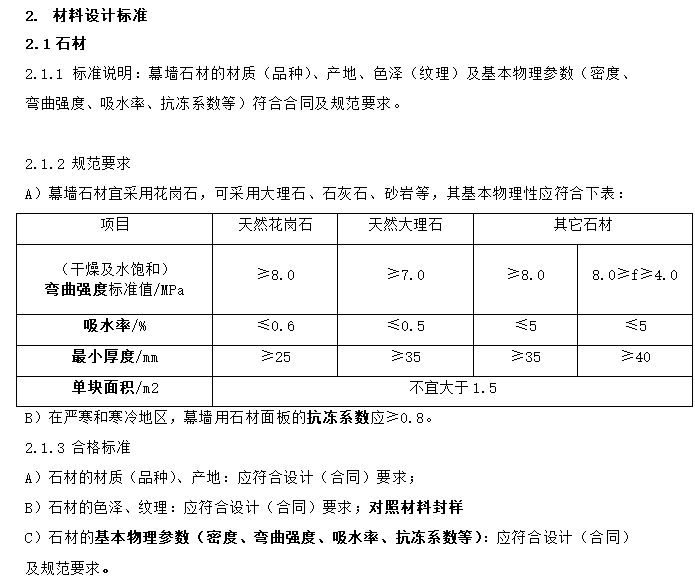 2. 材料设计标准

2.1 石材

2.1.1 标准说明：幕墙石材的材质（品种）、产地、色泽（纹理）及基本物理参数（密度、弯曲强度、吸水率、抗冻系数等）符合合同及规范要求。

2.1.2 规范要求

A）幕墙石材宜采用花岗石，可采用大理石、石灰石、砂岩等，其基本物理性应符合下表：

| 项目 | 天然花岗石 | 天然大理石 | 其它石材 | |
|---|---|---|---|---|
| （干燥及水饱和）弯曲强度标准值/MPa | ≥8.0 | ≥7.0 | ≥8.0 | 8.0≥f≥4.0 |
| 吸水率/% | ≤0.6 | ≤0.5 | ≤5 | ≤5 |
| 最小厚度/mm | ≥25 | ≥35 | ≥35 | ≥40 |
| 单块面积/m2 | 不宜大于1.5 | | | |

B）在严寒和寒冷地区，幕墙用石材面板的抗冻系数应≥0.8。

2.1.3 合格标准

A）石材的材质（品种）、产地：应符合设计（合同）要求；

B）石材的色泽、纹理：应符合设计（合同）要求；对照材料封样

C）石材的基本物理参数（密度、弯曲强度、吸水率、抗冻系数等）：应符合设计（合同）及规范要求。